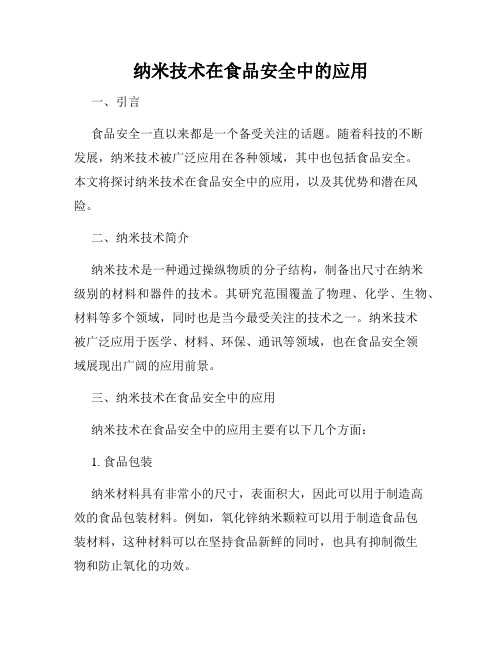 纳米技术在食品安全中的应用

一、引言

食品安全一直以来都是一个备受关注的话题。随着科技的不断发展，纳米技术被广泛应用在各种领域，其中也包括食品安全。本文将探讨纳米技术在食品安全中的应用，以及其优势和潜在风险。

二、纳米技术简介

纳米技术是一种通过操纵物质的分子结构，制备出尺寸在纳米级别的材料和器件的技术。其研究范围覆盖了物理、化学、生物、材料等多个领域，同时也是当今最受关注的技术之一。纳米技术被广泛应用于医学、材料、环保、通讯等领域，也在食品安全领域展现出广阔的应用前景。

三、纳米技术在食品安全中的应用

纳米技术在食品安全中的应用主要有以下几个方面：

1. 食品包装

纳米材料具有非常小的尺寸，表面积大，因此可以用于制造高效的食品包装材料。例如，氧化锌纳米颗粒可以用于制造食品包装材料，这种材料可以在坚持食品新鲜的同时，也具有抑制微生物和防止氧化的功效。